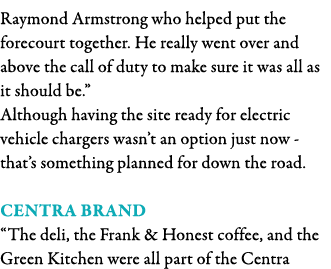 Raymond Armstrong who helped put the forecourt together. He really went over and above the call of duty to make sure it was all as it should be.”
Although having the site ready for electric vehicle chargers wasn’t an option just now - that’s something planned for down the road.

CENTRA BRAND
“The deli, the Frank & Honest coffee, and the Green Kitchen were all part of the Centra